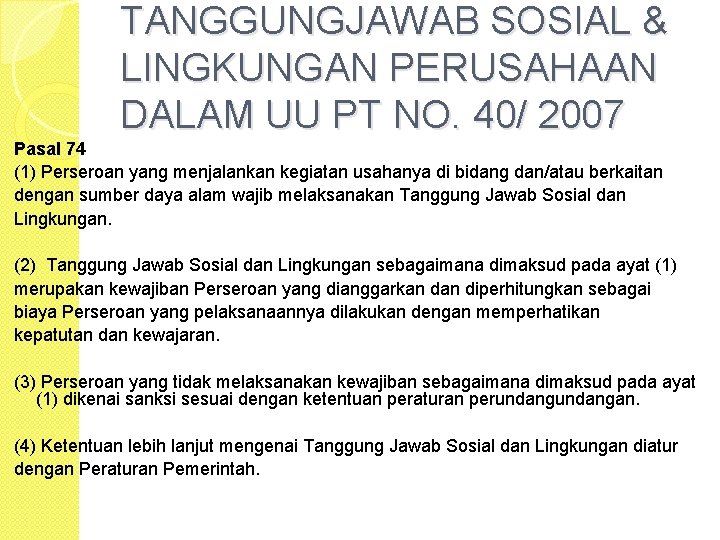 TANGGUNGJAWAB SOSIAL & LINGKUNGAN PERUSAHAAN DALAM UU PT NO. 40/ 2007

Pasal 74
(1) Perseroan yang menjalankan kegiatan usahanya di bidang dan/atau berkaitan dengan sumber daya alam wajib melaksanakan Tanggung Jawab Sosial dan Lingkungan.

(2) Tanggung Jawab Sosial dan Lingkungan sebagaimana dimaksud pada ayat (1) merupakan kewajiban Perseroan yang dianggarkan dan diperhitungkan sebagai biaya Perseroan yang pelaksanaannya dilakukan dengan memperhatikan kepatutan dan kewajaran.

(3) Perseroan yang tidak melaksanakan kewajiban sebagaimana dimaksud pada ayat (1) dikenai sanksi sesuai dengan ketentuan peraturan perundangundangan.

(4) Ketentuan lebih lanjut mengenai Tanggung Jawab Sosial dan Lingkungan diatur dengan Peraturan Pemerintah.